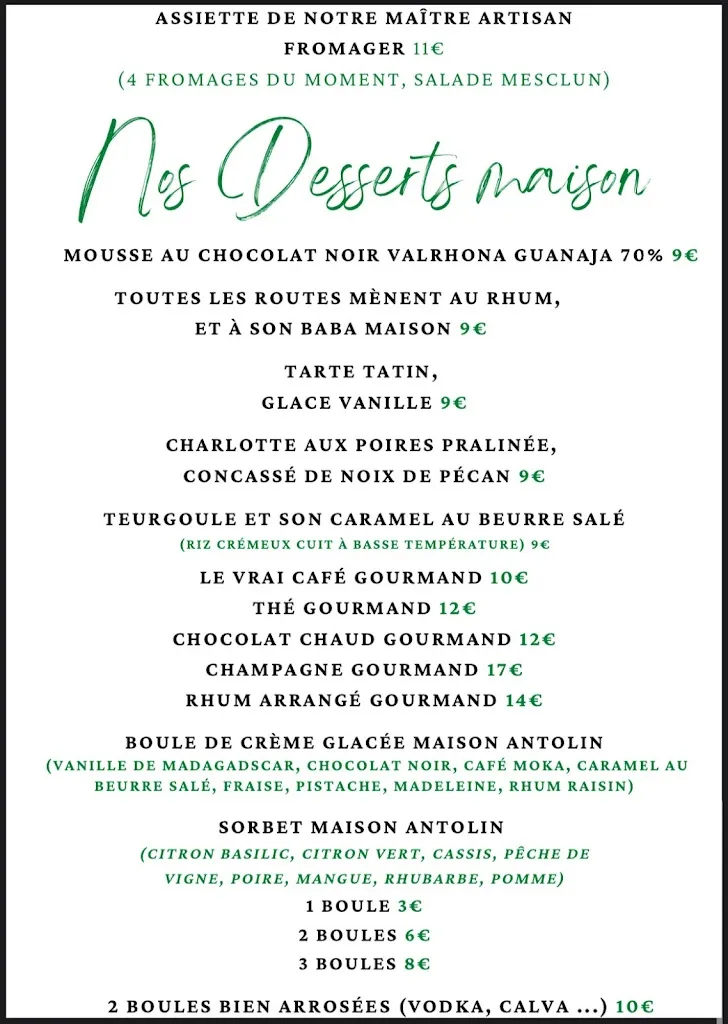 ASSIETTE DE NOTRE MAÎTRE ARTISAN FROMAGER 11€
(4 FROMAGES DU MOMENT, SALADE MESCLUN)

Nos Desserts maison

MOUSSE AU CHOCOLAT NOIR VALRHONA GUANAJA 70% 9€

TOUTES LES ROUTES MÈNENT AU RHUM, ET À SON BABA MAISON 9€

TARTE TATIN, GLACE VANILLE 9€

CHARLOTTE AUX POIRES PRALINÉE, CONCASSÉ DE NOIX DE PÉCAN 9€

TEURGOULE ET SON CARAMEL AU BEURRE SALÉ
(RIZ CRÉMEUX CUIT À BASSE TEMPÉRATURE) 9€

LE VRAI CAFÉ GOURMAND 10€
THÉ GOURMAND 12€
CHOCOLAT CHAUD GOURMAND 12€
CHAMPAGNE GOURMAND 17€
RHUM ARRANGÉ GOURMAND 14€

BOULE DE CRÈME GLACÉE MAISON ANTOLIN
(VANILLE DE MADAGADSCAR, CHOCOLAT NOIR, CAFÉ MOKA, CARAMEL AU BEURRE SALÉ, FRAISE, PISTACHE, MADELEINE, RHUM RAISIN)

SORBET MAISON ANTOLIN
(CITRON BASILIC, CITRON VERT, CASSIS, PÊCHE DE VIGNE, POIRE, MANGUE, RHUBARBE, POMME)
1 BOULE 3€
2 BOULES 6€
3 BOULES 8€

2 BOULES BIEN ARROSÉES (VODKA, CALVA ...) 10€